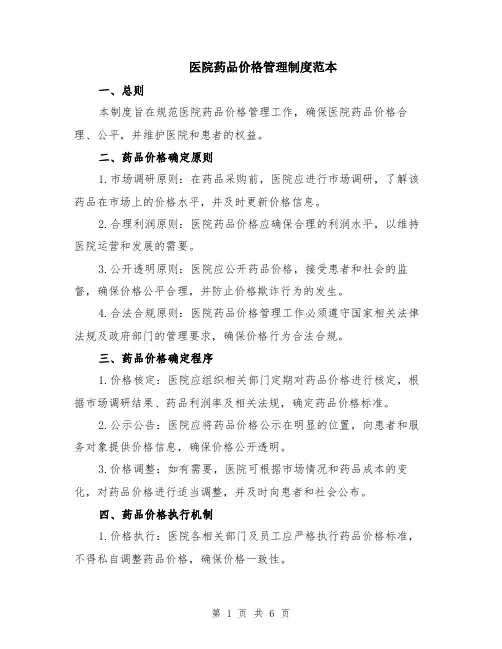 医院药品价格管理制度范本

一、总则

本制度旨在规范医院药品价格管理工作，确保医院药品价格合理、公平，并维护医院和患者的权益。

二、药品价格确定原则

1. 市场调研原则：在药品采购前，医院应进行市场调研，了解该药品在市场上的价格水平，并及时更新价格信息。

2. 合理利润原则：医院药品价格应确保合理的利润水平，以维持医院运营和发展的需要。

3. 公开透明原则：医院应公开药品价格，接受患者和社会的监督，确保价格公平合理，并防止价格欺诈行为的发生。

4. 合法合规原则：医院药品价格管理工作必须遵守国家相关法律法规及政府部门的管理要求，确保价格行为合法合规。

三、药品价格确定程序

1. 价格核定：医院应组织相关部门定期对药品价格进行核定，根据市场调研结果、药品利润率及相关法规，确定药品价格标准。

2. 公示公告：医院应将药品价格公示在明显的位置，向患者和服务对象提供价格信息，确保价格公开透明。

3. 价格调整：如有需要，医院可根据市场情况和药品成本的变化，对药品价格进行适当调整，并及时向患者和社会公布。

四、药品价格执行机制

1. 价格执行：医院各相关部门及员工应严格执行药品价格标准，不得私自调整药品价格，确保价格一致性。

第 1 页 共 6 页